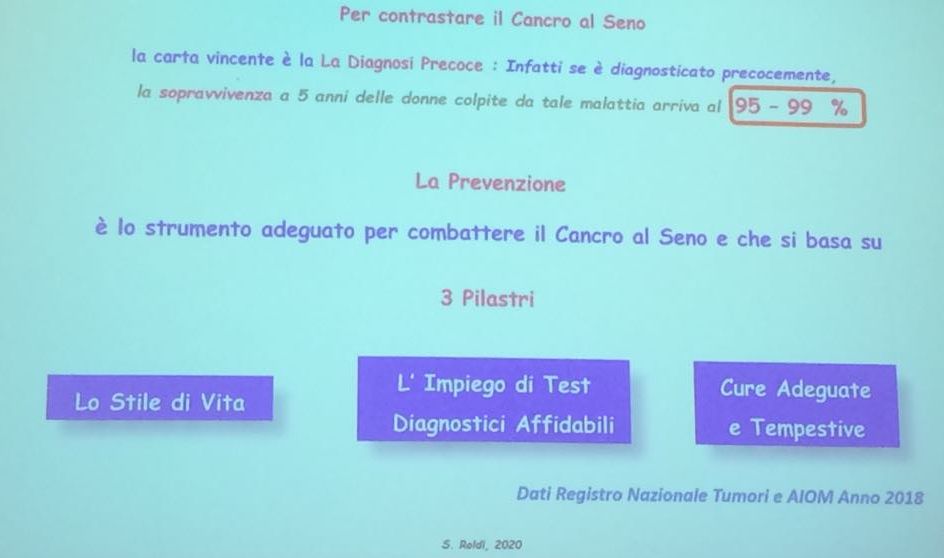 Per contrastare il Cancro al Seno

la carta vincente è la La Diagnosi Precoce : Infatti se è diagnosticato precocemente, la sopravvivenza a 5 anni delle donne colpite da tale malattia arriva al 95 - 99 %

La Prevenzione

è lo strumento adeguato per combattere il Cancro al Seno e che si basa su

3 Pilastri

Lo Stile di Vita

L' Impiego di Test Diagnostici Affidabili

Cure Adeguate e Tempestive

Dati Registro Nazionale Tumori e AIOM Anno 2018

S. Roldi, 2020